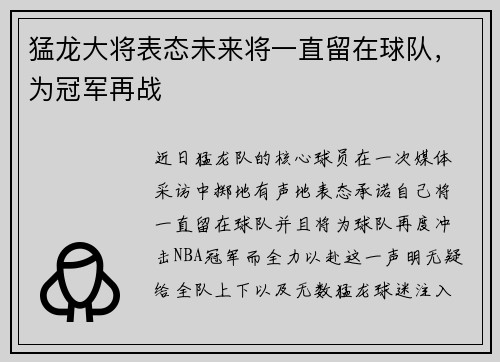 猛龙大将表态未来将一直留在球队，为冠军再战

近日猛龙队的核心球员在一次媒体采访中掷地有声地表态承诺自己将一直留在球队并且将为球队再度冲击NBA冠军而全力以赴这一声明无疑给全队上下以及无数猛龙球迷注入